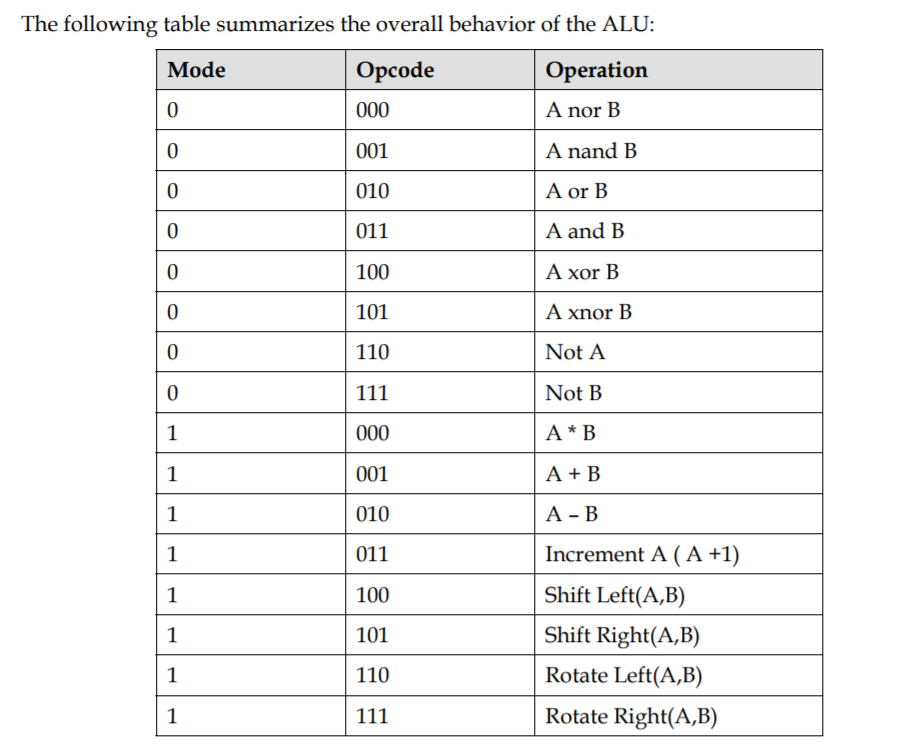 The following table summarizes the overall behavior of the ALU:

| Mode | Opcode | Operation |
|---|---|---|
| 0 | 000 | A nor B |
| 0 | 001 | A nand B |
| 0 | 010 | A or B |
| 0 | 011 | A and B |
| 0 | 100 | A xor B |
| 0 | 101 | A xnor B |
| 0 | 110 | Not A |
| 0 | 111 | Not B |
| 1 | 000 | A * B |
| 1 | 001 | A + B |
| 1 | 010 | A – B |
| 1 | 011 | Increment A ( A +1) |
| 1 | 100 | Shift Left(A,B) |
| 1 | 101 | Shift Right(A,B) |
| 1 | 110 | Rotate Left(A,B) |
| 1 | 111 | Rotate Right(A,B) |